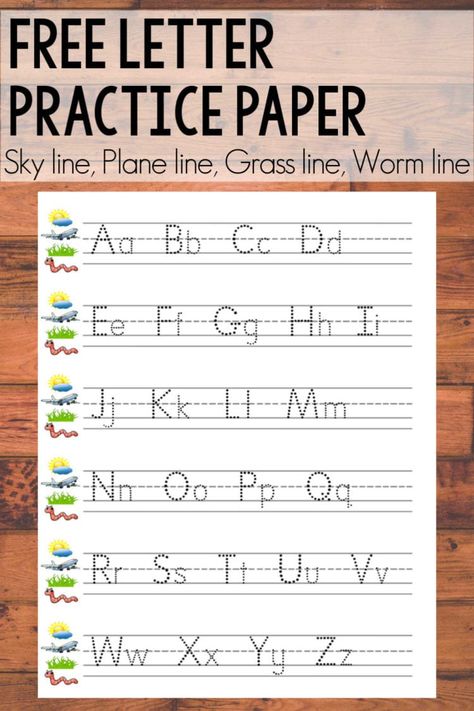 FREE LETTER PRACTICE PAPER

Sky line, Plane line, Grass line, Worm line

Aa Bb Cc Dd

Ee Ff Gg Hh Ii

Jj Kk Ll Mm

Nn Oo Pp Qq

Rr Ss Tt Uu Vv

Ww Xx Yy Zz